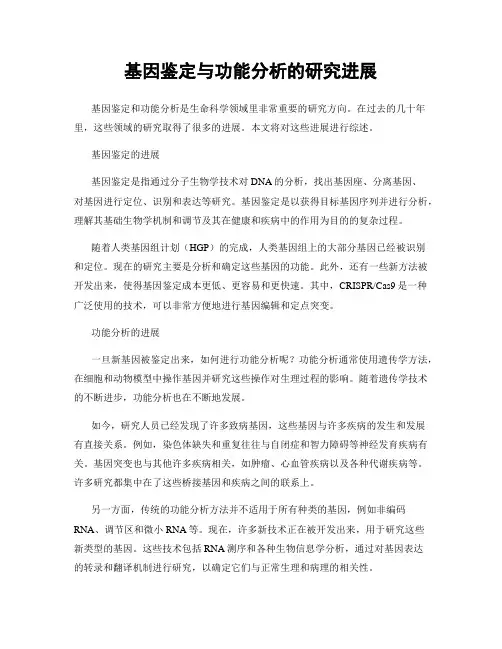 基因鉴定与功能分析的研究进展

基因鉴定和功能分析是生命科学领域里非常重要的研究方向。在过去的几十年里，这些领域的研究取得了很多的进展。本文将对这些进展进行综述。

基因鉴定的进展

基因鉴定是指通过分子生物学技术对DNA的分析，找出基因座、分离基因、对基因进行定位、识别和表达等研究。基因鉴定是以获得目标基因序列并进行分析，理解其基础生物学机制和调节及其在健康和疾病中的作用为目的的复杂过程。

随着人类基因组计划（HGP）的完成，人类基因组上的大部分基因已经被识别和定位。现在的研究主要是分析和确定这些基因的功能。此外，还有一些新方法被开发出来，使得基因鉴定成本更低、更容易和更快速。其中，CRISPR/Cas9是一种广泛使用的技术，可以非常方便地进行基因编辑和定点突变。

功能分析的进展

一旦新基因被鉴定出来，如何进行功能分析呢？功能分析通常使用遗传学方法，在细胞和动物模型中操作基因并研究这些操作对生理过程的影响。随着遗传学技术的不断进步，功能分析也在不断地发展。

如今，研究人员已经发现了许多致病基因，这些基因与许多疾病的发生和发展有直接关系。例如，染色体缺失和重复往往与自闭症和智力障碍等神经发育疾病有关。基因突变也与其他许多疾病相关，如肿瘤、心血管疾病以及各种代谢疾病等。许多研究都集中在了这些桥接基因和疾病之间的联系上。

另一方面，传统的功能分析方法并不适用于所有种类的基因，例如非编码RNA、调节区和微小RNA等。现在，许多新技术正在被开发出来，用于研究这些新类型的基因。这些技术包括RNA测序和各种生物信息学分析，通过对基因表达的转录和翻译机制进行研究，以确定它们与正常生理和病理的相关性。